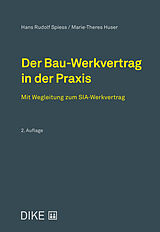 Hans Rudolf Spiess / Marie-Theres Huser

Der Bau-Werkvertrag in der Praxis

Mit Wegleitung zum SIA-Werkvertrag

2. Auflage

DIKE